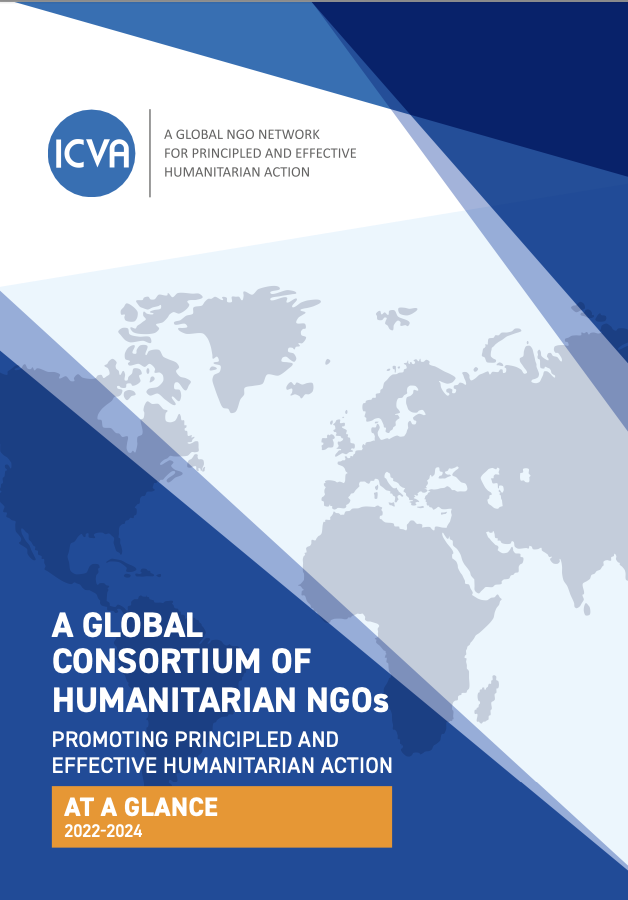 ICVA

A GLOBAL NGO NETWORK
FOR PRINCIPLED AND EFFECTIVE
HUMANITARIAN ACTION

A GLOBAL CONSORTIUM OF HUMANITARIAN NGOs

PROMOTING PRINCIPLED AND EFFECTIVE HUMANITARIAN ACTION

AT A GLANCE
2022-2024